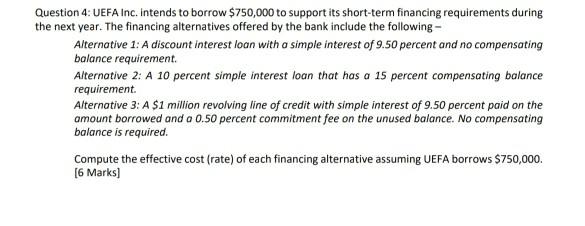 Question 4: UEFA Inc. intends to borrow \$750,000 to support its short-term financing requirements during the next year. The financing alternatives offered by the bank include the following –

Alternative 1: A discount interest loan with a simple interest of 9.50 percent and no compensating balance requirement.

Alternative 2: A 10 percent simple interest loan that has a 15 percent compensating balance requirement.

Alternative 3: A \$1 million revolving line of credit with simple interest of 9.50 percent paid on the amount borrowed and a 0.50 percent commitment fee on the unused balance. No compensating balance is required.

Compute the effective cost (rate) of each financing alternative assuming UEFA borrows \$750,000. [6 Marks]